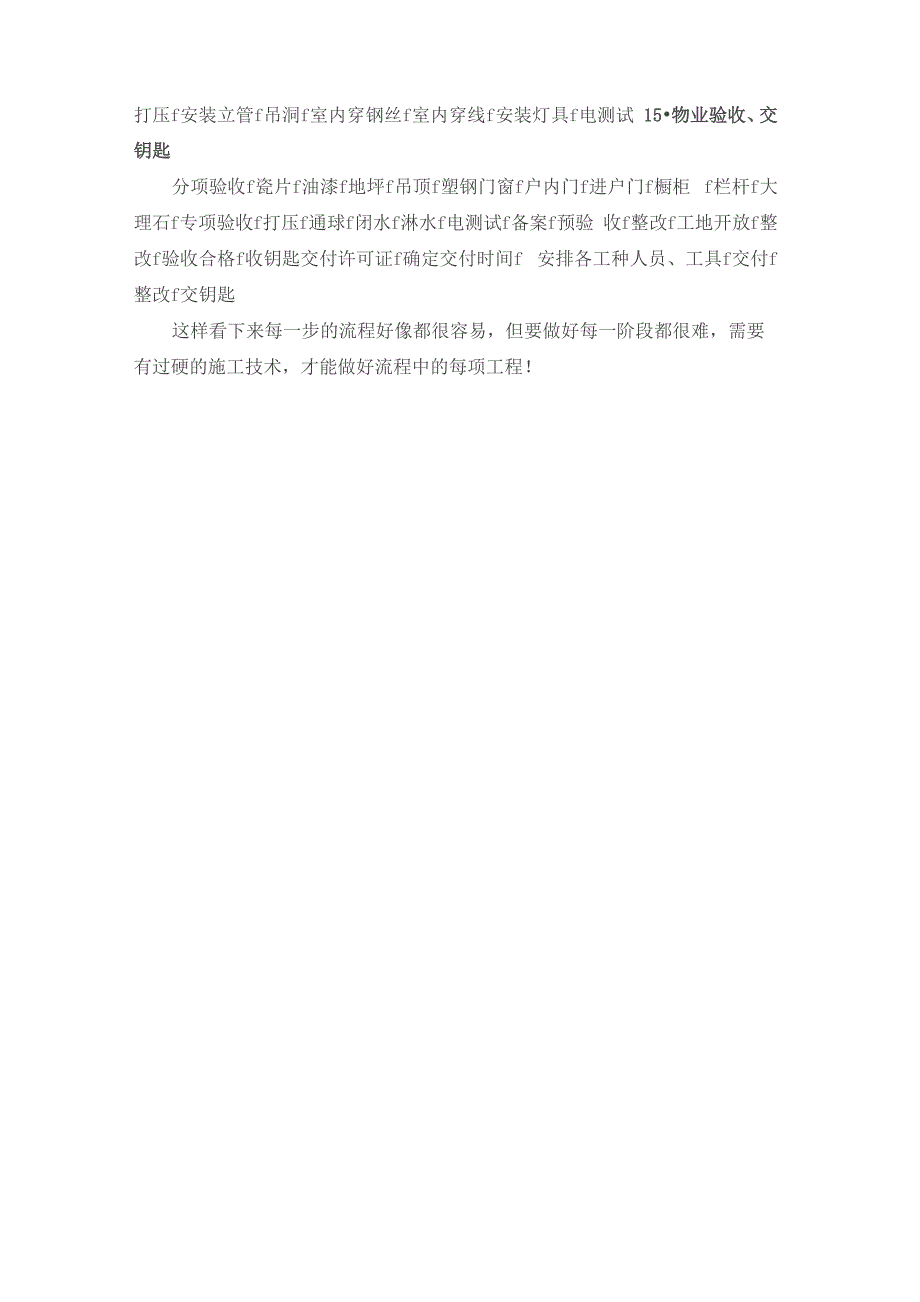 打压f安装立管f吊洞f室内穿钢丝f室内穿线f安装灯具f电测试 15•物业验收、交钥匙

分项验收f瓷片f油漆f地坪f吊顶f塑钢门窗f户内门f进户门f橱柜 f栏杆f大理石f专项验收f打压f通球f闭水f淋水f电测试f备案f预验 收f整改f工地开放f整改f验收合格f收钥匙交付许可证f确定交付时间f 安排各工种人员、工具f交付f整改f交钥匙

这样看下来每一步的流程好像都很容易，但要做好每一阶段都很难，需要有过硬的施工技术，才能做好流程中的每项工程！